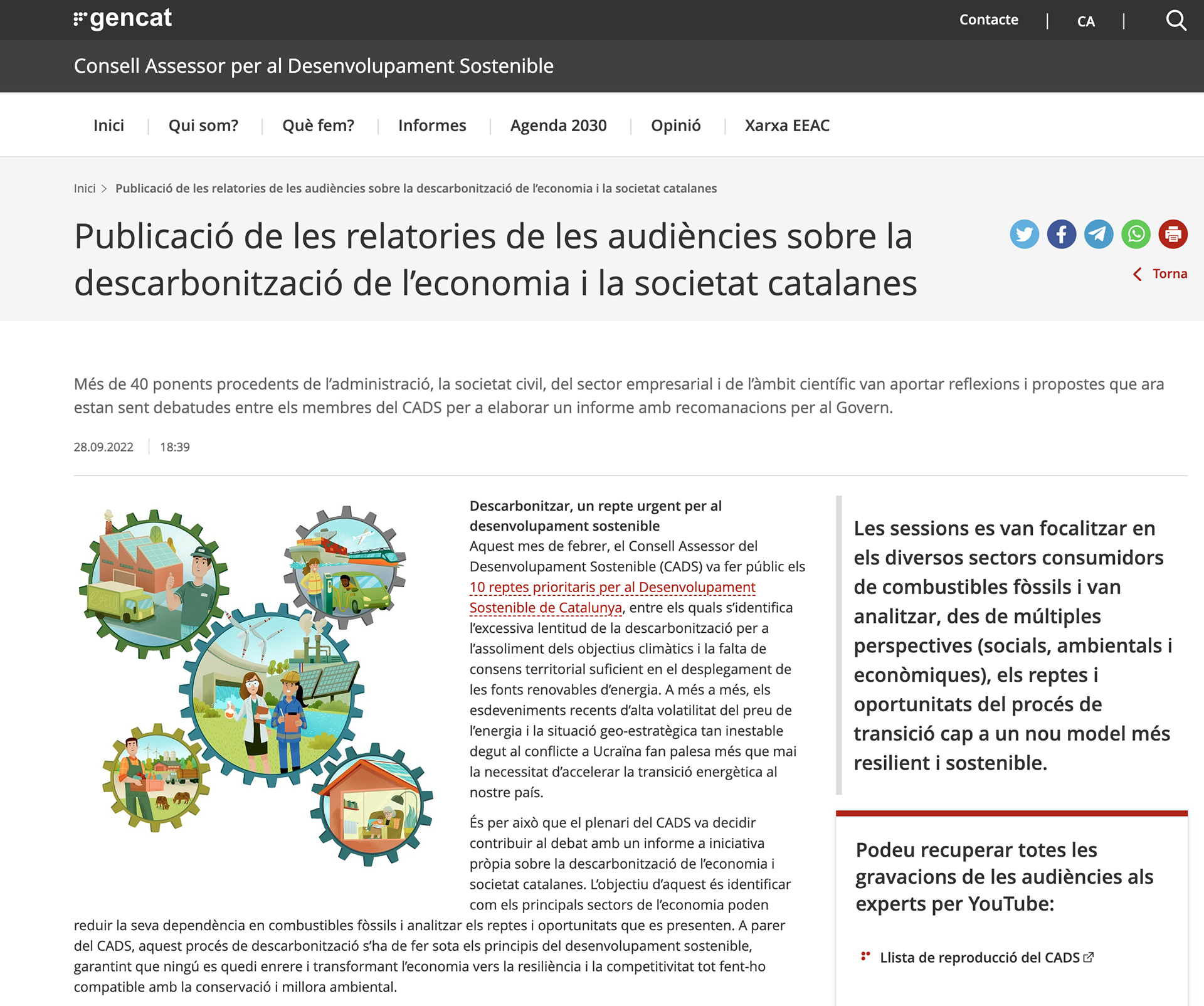 gencat

Contacte | CA |

Consell Assessor per al Desenvolupament Sostenible

Inici | Qui som? | Què fem? | Informes | Agenda 2030 | Opinió | Xarxa EEAC

Inici > Publicació de les relatories de les audiències sobre la descarbonització de l'economia i la societat catalanes

Publicació de les relatories de les audiències sobre la descarbonització de l'economia i la societat catalanes

Torna

Més de 40 ponents procedents de l'administració, la societat civil, del sector empresarial i de l'àmbit científic van aportar reflexions i propostes que ara estan sent debatudes entre els membres del CADS per a elaborar un informe amb recomanacions per al Govern.

28.09.2022 | 18:39

Descarbonitzar, un repte urgent per al desenvolupament sostenible
Aquest mes de febrer, el Consell Assessor del Desenvolupament Sostenible (CADS) va fer públic els 10 reptes prioritaris per al Desenvolupament Sostenible de Catalunya, entre els quals s'identifica l'excessiva lentitud de la descarbonització per a l'assoliment dels objectius climàtics i la falta de consens territorial suficient en el desplegament de les fonts renovables d'energia. A més a més, els esdeveniments recents d'alta volatilitat del preu de l'energia i la situació geo-estratègica tan inestable degut al conflicte a Ucraïna fan palesa més que mai la necessitat d'accelerar la transició energètica al nostre país.

És per això que el plenari del CADS va decidir contribuir al debat amb un informe a iniciativa pròpia sobre la descarbonització de l'economia i societat catalanes. L'objectiu d'aquest és identificar com els principals sectors de l'economia poden reduir la seva dependència en combustibles fòssils i analitzar els reptes i oportunitats que es presenten. A parer del CADS, aquest procés de descarbonització s'ha de fer sota els principis del desenvolupament sostenible, garantint que ningú es quedi enrere i transformant l'economia vers la resiliència i la competitivitat tot fent-ho compatible amb la conservació i millora ambiental.

Les sessions es van focalitzar en els diversos sectors consumidors de combustibles fòssils i van analitzar, des de múltiples perspectives (socials, ambientals i econòmiques), els reptes i oportunitats del procés de transició cap a un nou model més resilient i sostenible.

Podeu recuperar totes les gravacions de les audiències als experts per YouTube:

Llista de reproducció del CADS